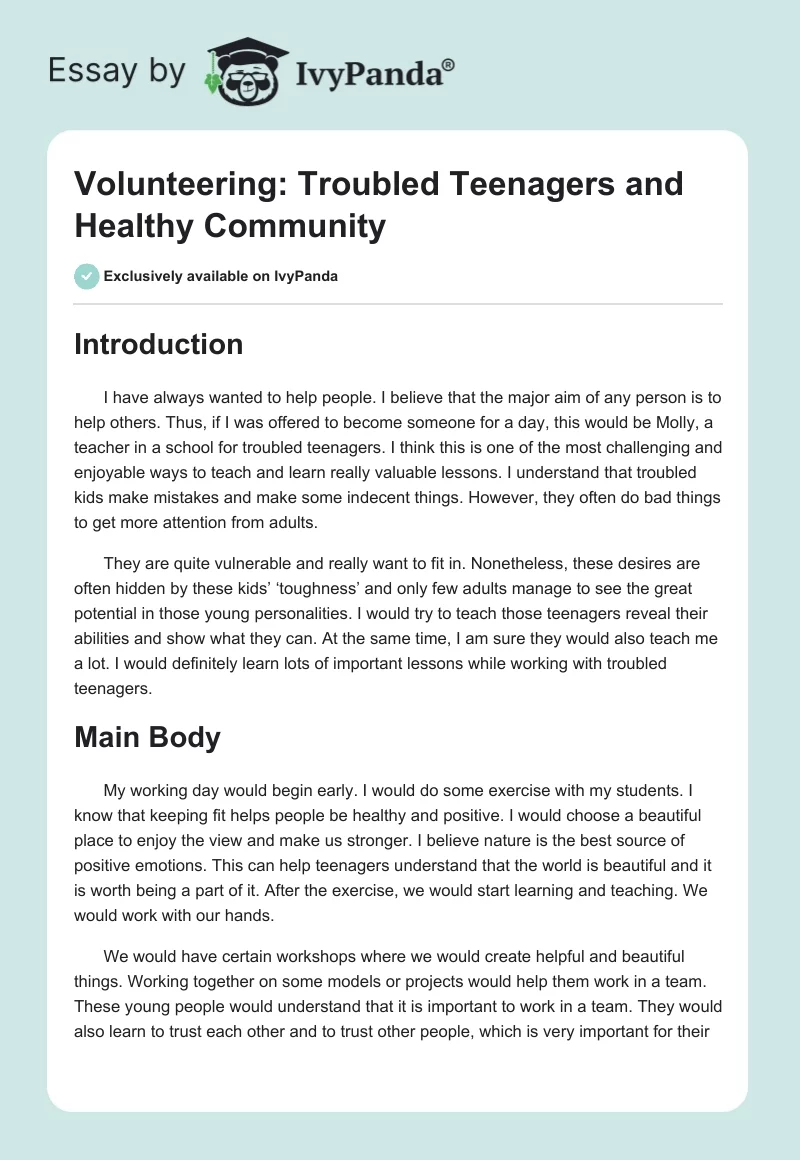 Essay by IvyPanda®

Volunteering: Troubled Teenagers and Healthy Community

Exclusively available on IvyPanda

Introduction

I have always wanted to help people. I believe that the major aim of any person is to help others. Thus, if I was offered to become someone for a day, this would be Molly, a teacher in a school for troubled teenagers. I think this is one of the most challenging and enjoyable ways to teach and learn really valuable lessons. I understand that troubled kids make mistakes and make some indecent things. However, they often do bad things to get more attention from adults.

They are quite vulnerable and really want to fit in. Nonetheless, these desires are often hidden by these kids' 'toughness' and only few adults manage to see the great potential in those young personalities. I would try to teach those teenagers reveal their abilities and show what they can. At the same time, I am sure they would also teach me a lot. I would definitely learn lots of important lessons while working with troubled teenagers.

Main Body

My working day would begin early. I would do some exercise with my students. I know that keeping fit helps people be healthy and positive. I would choose a beautiful place to enjoy the view and make us stronger. I believe nature is the best source of positive emotions. This can help teenagers understand that the world is beautiful and it is worth being a part of it. After the exercise, we would start learning and teaching. We would work with our hands.

We would have certain workshops where we would create helpful and beautiful things. Working together on some models or projects would help them work in a team. These young people would understand that it is important to work in a team. They would also learn to trust each other and to trust other people, which is very important for their